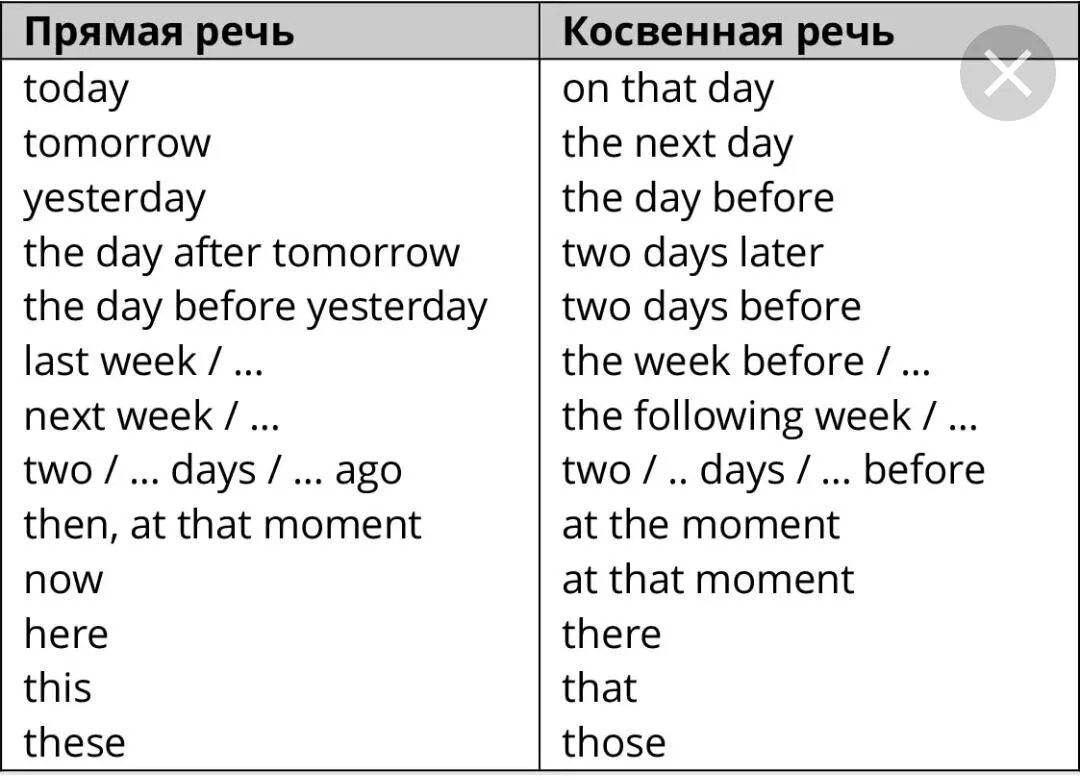 | Прямая речь | Косвенная речь |
|---|---|
| today | on that day |
| tomorrow | the next day |
| yesterday | the day before |
| the day after tomorrow | two days later |
| the day before yesterday | two days before |
| last week / ... | the week before / ... |
| next week / ... | the following week / ... |
| two / ... days / ... ago | two / .. days / ... before |
| then, at that moment | at the moment |
| now | at that moment |
| here | there |
| this | that |
| these | those |